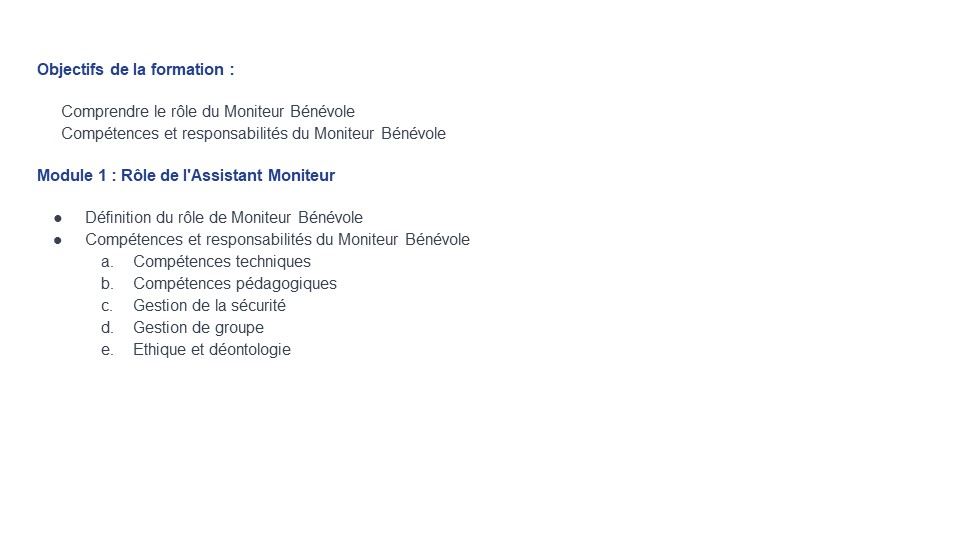 Objectifs de la formation :

Comprendre le rôle du Moniteur Bénévole
Compétences et responsabilités du Moniteur Bénévole

Module 1 : Rôle de l'Assistant Moniteur

• Définition du rôle de Moniteur Bénévole
• Compétences et responsabilités du Moniteur Bénévole
a. Compétences techniques
b. Compétences pédagogiques
c. Gestion de la sécurité
d. Gestion de groupe
e. Ethique et déontologie